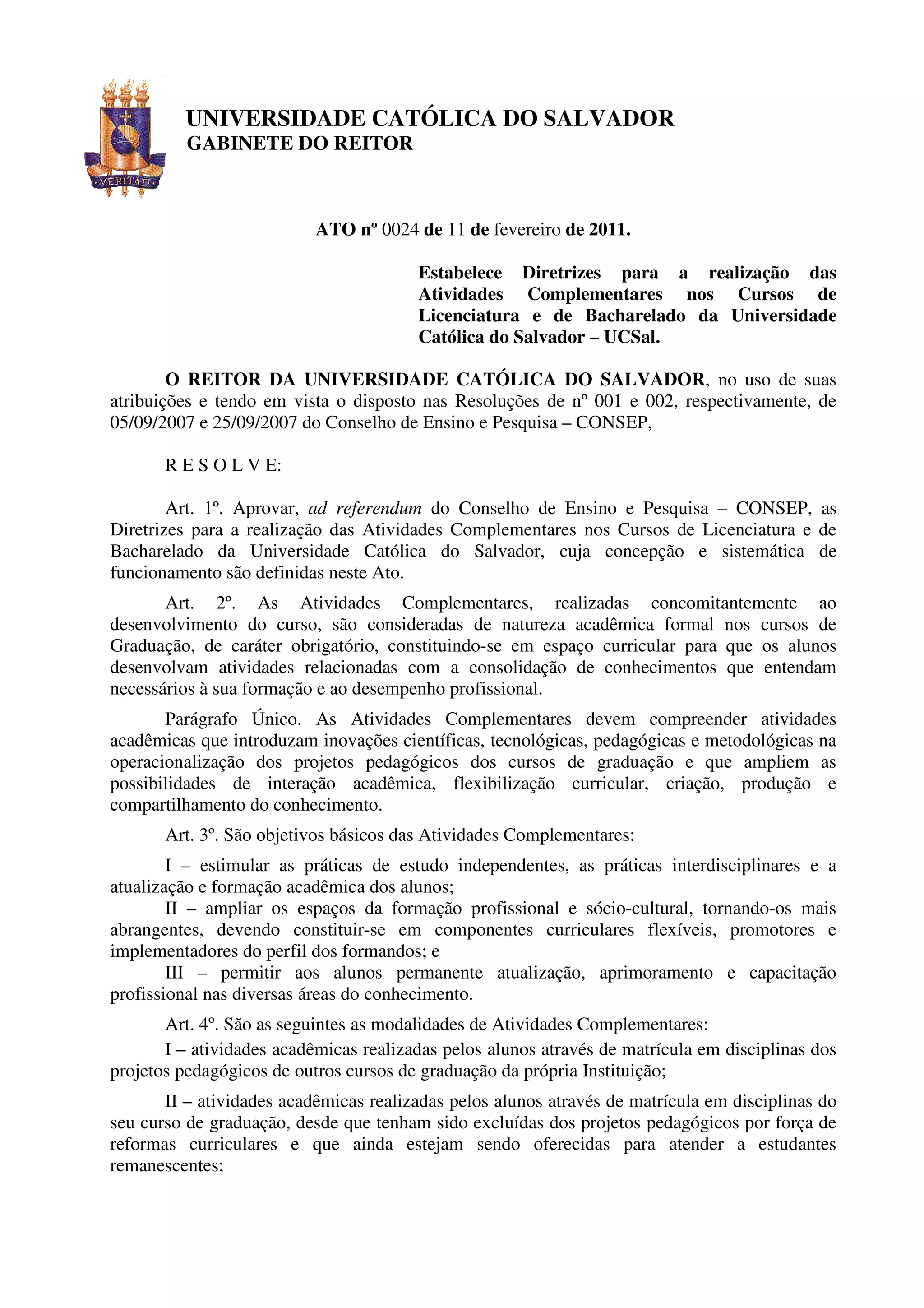 VERITATI

UNIVERSIDADE CATÓLICA DO SALVADOR
GABINETE DO REITOR

ATO nº 0024 de 11 de fevereiro de 2011.

Estabelece Diretrizes para a realização das Atividades Complementares nos Cursos de Licenciatura e de Bacharelado da Universidade Católica do Salvador – UCSal.

O REITOR DA UNIVERSIDADE CATÓLICA DO SALVADOR, no uso de suas atribuições e tendo em vista o disposto nas Resoluções de nº 001 e 002, respectivamente, de 05/09/2007 e 25/09/2007 do Conselho de Ensino e Pesquisa – CONSEP,

R E S O L V E:

Art. 1º. Aprovar, ad referendum do Conselho de Ensino e Pesquisa – CONSEP, as Diretrizes para a realização das Atividades Complementares nos Cursos de Licenciatura e de Bacharelado da Universidade Católica do Salvador, cuja concepção e sistemática de funcionamento são definidas neste Ato.

Art. 2º. As Atividades Complementares, realizadas concomitantemente ao desenvolvimento do curso, são consideradas de natureza acadêmica formal nos cursos de Graduação, de caráter obrigatório, constituindo-se em espaço curricular para que os alunos desenvolvam atividades relacionadas com a consolidação de conhecimentos que entendam necessários à sua formação e ao desempenho profissional.

Parágrafo Único. As Atividades Complementares devem compreender atividades acadêmicas que introduzam inovações científicas, tecnológicas, pedagógicas e metodológicas na operacionalização dos projetos pedagógicos dos cursos de graduação e que ampliem as possibilidades de interação acadêmica, flexibilização curricular, criação, produção e compartilhamento do conhecimento.

Art. 3º. São objetivos básicos das Atividades Complementares:

I – estimular as práticas de estudo independentes, as práticas interdisciplinares e a atualização e formação acadêmica dos alunos;
II – ampliar os espaços da formação profissional e sócio-cultural, tornando-os mais abrangentes, devendo constituir-se em componentes curriculares flexíveis, promotores e implementadores do perfil dos formandos; e
III – permitir aos alunos permanente atualização, aprimoramento e capacitação profissional nas diversas áreas do conhecimento.

Art. 4º. São as seguintes as modalidades de Atividades Complementares:

I – atividades acadêmicas realizadas pelos alunos através de matrícula em disciplinas dos projetos pedagógicos de outros cursos de graduação da própria Instituição;

II – atividades acadêmicas realizadas pelos alunos através de matrícula em disciplinas do seu curso de graduação, desde que tenham sido excluídas dos projetos pedagógicos por força de reformas curriculares e que ainda estejam sendo oferecidas para atender a estudantes remanescentes;